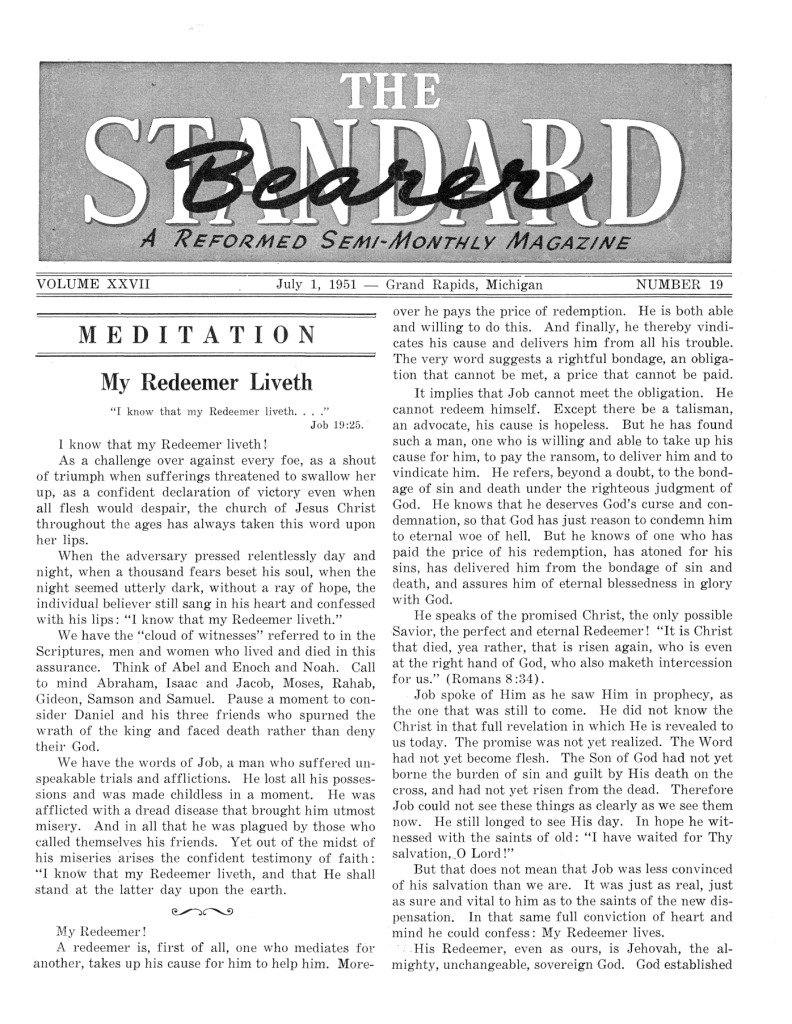 THE STANDARD Bearer

A REFORMED SEMI-MONTHLY MAGAZINE

VOLUME XXVII July 1, 1951 — Grand Rapids, Michigan NUMBER 19

MEDITATION

My Redeemer Liveth

"I know that my Redeemer liveth. . . ." Job 19:25.

I know that my Redeemer liveth!

As a challenge over against every foe, as a shout of triumph when sufferings threatened to swallow her up, as a confident declaration of victory even when all flesh would despair, the church of Jesus Christ throughout the ages has always taken this word upon her lips.

When the adversary pressed relentlessly day and night, when a thousand fears beset his soul, when the night seemed utterly dark, without a ray of hope, the individual believer still sang in his heart and confessed with his lips: "I know that my Redeemer liveth."

We have the "cloud of witnesses" referred to in the Scriptures, men and women who lived and died in this assurance. Think of Abel and Enoch and Noah. Call to mind Abraham, Isaac and Jacob, Moses, Rahab, Gideon, Samson and Samuel. Pause a moment to consider Daniel and his three friends who spurned the wrath of the king and faced death rather than deny their God.

We have the words of Job, a man who suffered unspeakable trials and afflictions. He lost all his possessions and was made childless in a moment. He was afflicted with a dread disease that brought him utmost misery. And in all that he was plagued by those who called themselves his friends. Yet out of the midst of his miseries arises the confident testimony of faith: "I know that my Redeemer liveth, and that He shall stand at the latter day upon the earth.

My Redeemer!

A redeemer is, first of all, one who mediates for another, takes up his cause for him to help him. Moreover he pays the price of redemption. He is both able and willing to do this. And finally, he thereby vindicates his cause and delivers him from all his trouble. The very word suggests a rightful bondage, an obligation that cannot be met, a price that cannot be paid.

It implies that Job cannot meet the obligation. He cannot redeem himself. Except there be a talisman, an advocate, his cause is hopeless. But he has found such a man, one who is willing and able to take up his cause for him, to pay the ransom, to deliver him and to vindicate him. He refers, beyond a doubt, to the bondage of sin and death under the righteous judgment of God. He knows that he deserves God's curse and condemnation, so that God has just reason to condemn him to eternal woe of hell. But he knows of one who has paid the price of his redemption, has atoned for his sins, has delivered him from the bondage of sin and death, and assures him of eternal blessedness in glory with God.

He speaks of the promised Christ, the only possible Savior, the perfect and eternal Redeemer! "It is Christ that died, yea rather, that is risen again, who is even at the right hand of God, who also maketh intercession for us." (Romans 8:34).

Job spoke of Him as he saw Him in prophecy, as the one that was still to come. He did not know the Christ in that full revelation in which He is revealed to us today. The promise was not yet realized. The Word had not yet become flesh. The Son of God had not yet borne the burden of sin and guilt by His death on the cross, and had not yet risen from the dead. Therefore Job could not see these things as clearly as we see them now. He still longed to see His day. In hope he witnessed with the saints of old: "I have waited for Thy salvation, O Lord!"

But that does not mean that Job was less convinced of his salvation than we are. It was just as real, just as sure and vital to him as to the saints of the new dispensation. In that same full conviction of heart and mind he could confess: My Redeemer lives.

His Redeemer, even as ours, is Jehovah, the almighty, unchangeable, sovereign God. God established